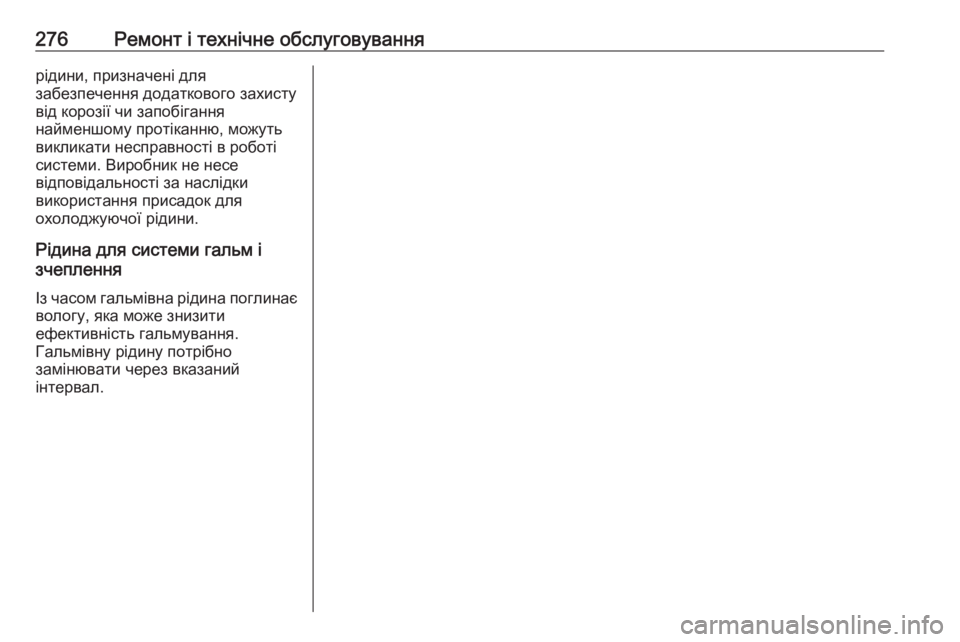 276 Ремонт і технічне обслуговування

рідини, призначені для забезпечення додаткового захисту від корозії чи запобігання найменшому протіканню, можуть викликати несправності в роботі системи. Виробник не несе відповідальності за наслідки використання присадок для охолоджуючої рідини.

Рідина для системи гальм і зчеплення

Із часом гальмівна рідина поглинає вологу, яка може знизити ефективність гальмування. Гальмівну рідину потрібно замінювати через вказаний інтервал.

carmanualsonline.info